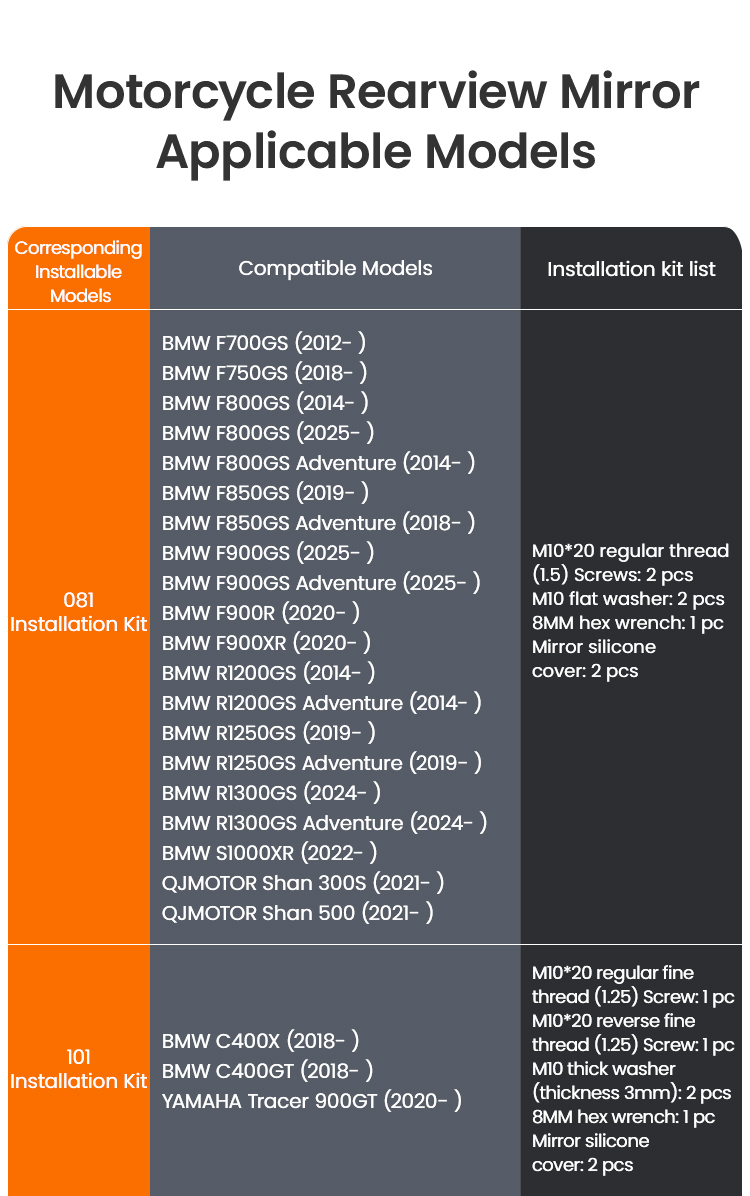 Motorcycle Rearview Mirror Applicable Models

| Corresponding Installable Models | Compatible Models | Installation kit list |
|---|---|---|
| 081 Installation Kit | BMW F700GS (2012- ) BMW F750GS (2018- ) BMW F800GS (2014- ) BMW F800GS (2025- ) BMW F800GS Adventure (2014- ) BMW F850GS (2019- ) BMW F850GS Adventure (2018- ) BMW F900GS (2025- ) BMW F900GS Adventure (2025- ) BMW F900R (2020- ) BMW F900XR (2020- ) BMW R1200GS (2014- ) BMW R1200GS Adventure (2014- ) BMW R1250GS (2019- ) BMW R1250GS Adventure (2019- ) BMW R1300GS (2024- ) BMW R1300GS Adventure (2024- ) BMW S1000XR (2022- ) QJMOTOR Shan 300S (2021- ) QJMOTOR Shan 500 (2021- ) | M10*20 regular thread (1.5) Screws: 2 pcs M10 flat washer: 2 pcs 8MM hex wrench: 1 pc Mirror silicone cover: 2 pcs |
| 101 Installation Kit | BMW C400X (2018- ) BMW C400GT (2018- ) YAMAHA Tracer 900GT (2020- ) | M10*20 regular fine thread (1.25) Screw: 1 pc M10*20 reverse fine thread (1.25) Screw: 1 pc M10 thick washer (thickness 3mm): 2 pcs 8MM hex wrench: 1 pc Mirror silicone cover: 2 pcs |